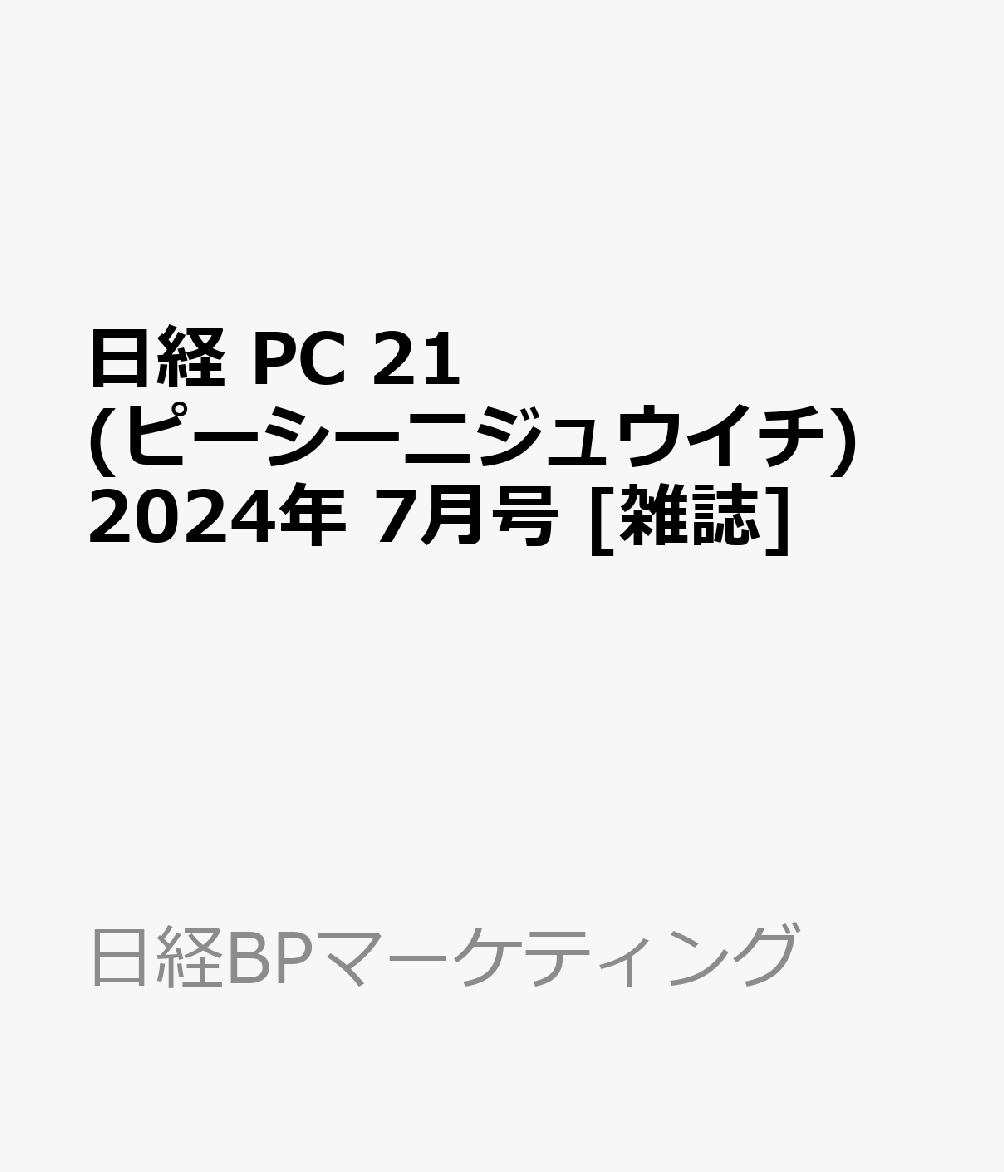 日経 PC 21 (ピーシーニジュウイチ) 2024年 7月号 [雑誌]

日経BPマーケティング